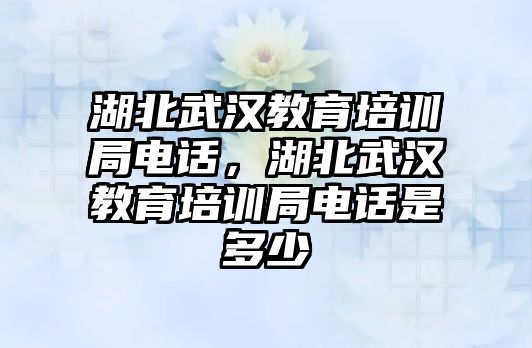 湖北武汉教育培训局电话，湖北武汉教育培训局电话是多少